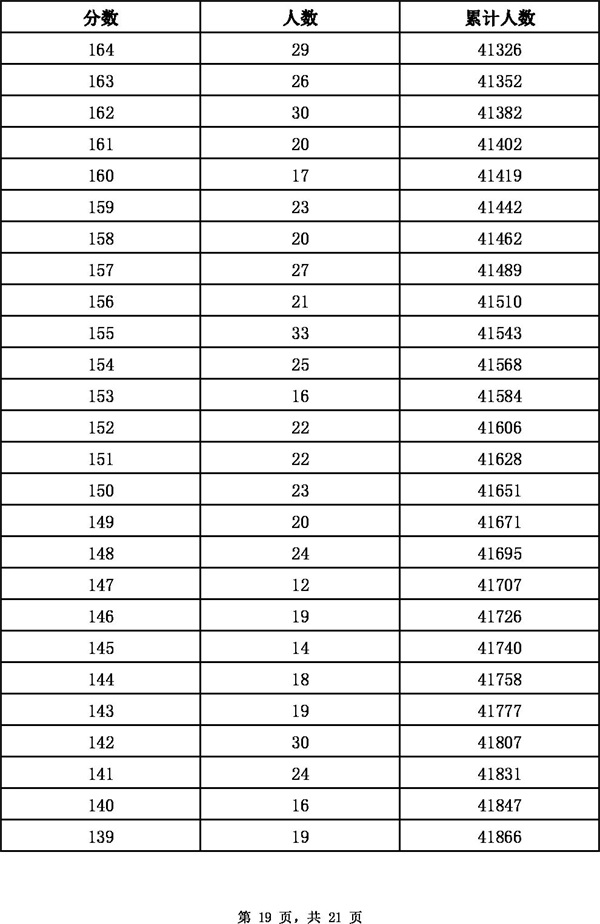 | 分数 | 人数 | 累计人数 |
|---|---|---|
| 164 | 29 | 41326 |
| 163 | 26 | 41352 |
| 162 | 30 | 41382 |
| 161 | 20 | 41402 |
| 160 | 17 | 41419 |
| 159 | 23 | 41442 |
| 158 | 20 | 41462 |
| 157 | 27 | 41489 |
| 156 | 21 | 41510 |
| 155 | 33 | 41543 |
| 154 | 25 | 41568 |
| 153 | 16 | 41584 |
| 152 | 22 | 41606 |
| 151 | 22 | 41628 |
| 150 | 23 | 41651 |
| 149 | 20 | 41671 |
| 148 | 24 | 41695 |
| 147 | 12 | 41707 |
| 146 | 19 | 41726 |
| 145 | 14 | 41740 |
| 144 | 18 | 41758 |
| 143 | 19 | 41777 |
| 142 | 30 | 41807 |
| 141 | 24 | 41831 |
| 140 | 16 | 41847 |
| 139 | 19 | 41866 |

第 19 页，共 21 页